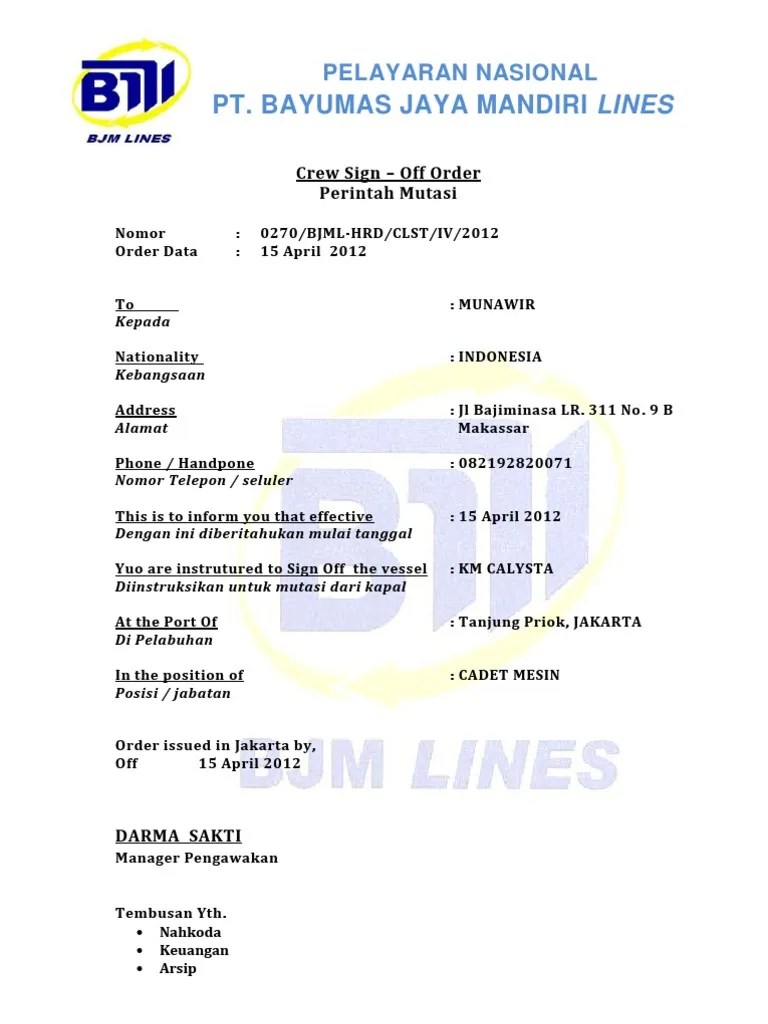 BJM
BJM LINES

PELAYARAN NASIONAL
PT. BAYUMAS JAYA MANDIRI LINES

Crew Sign – Off Order
Perintah Mutasi

Nomor : 0270/BJML-HRD/CLST/IV/2012
Order Data : 15 April 2012

To : MUNAWIR
Kepada

Nationality : INDONESIA
Kebangsaan

Address : Jl Bajiminasa LR. 311 No. 9 B Makassar
Alamat

Phone / Handpone : 082192820071
Nomor Telepon / seluler

This is to inform you that effective : 15 April 2012
Dengan ini diberitahukan mulai tanggal

Yuo are instrutured to Sign Off the vessel : KM CALYSTA
Diinstruksikan untuk mutasi dari kapal

At the Port Of : Tanjung Priok, JAKARTA
Di Pelabuhan

In the position of : CADET MESIN
Posisi / jabatan

Order issued in Jakarta by,
Off 15 April 2012

BJM LINES

DARMA SAKTI
Manager Pengawakan

Tembusan Yth.
• Nahkoda
• Keuangan
• Arsip